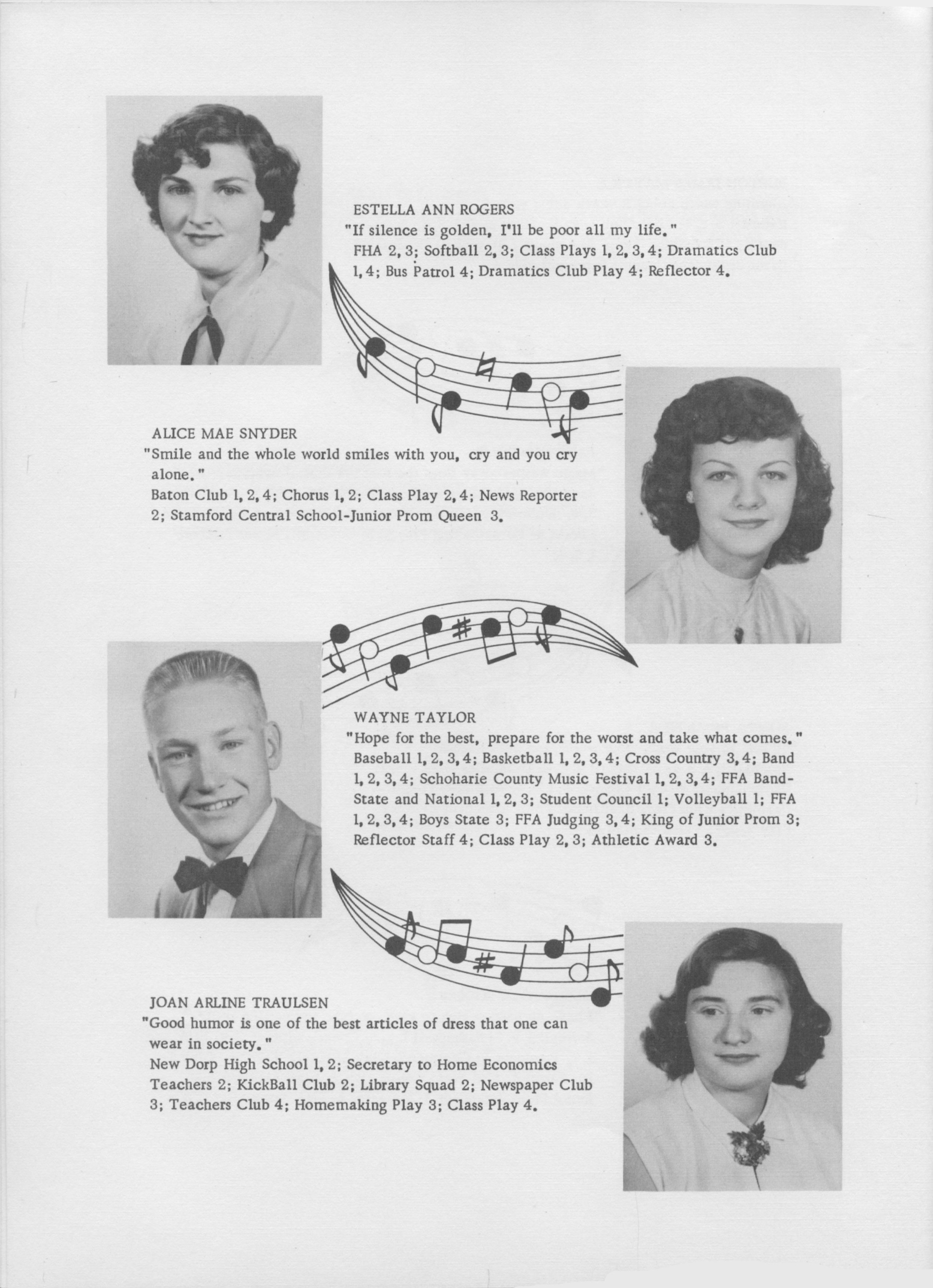 ESTELLA ANN ROGERS
"If silence is golden, I'll be poor all my life."
FHA 2, 3; Softball 2, 3; Class Plays 1, 2, 3, 4; Dramatics Club 1, 4; Bus Patrol 4; Dramatics Club Play 4; Reflector 4.

ALICE MAE SNYDER
"Smile and the whole world smiles with you, cry and you cry alone."
Baton Club 1, 2, 4; Chorus 1, 2; Class Play 2, 4; News Reporter 2; Stamford Central School-Junior Prom Queen 3.

WAYNE TAYLOR
"Hope for the best, prepare for the worst and take what comes."
Baseball 1, 2, 3, 4; Basketball 1, 2, 3, 4; Cross Country 3, 4; Band 1, 2, 3, 4; Schoharie County Music Festival 1, 2, 3, 4; FFA Band-State and National 1, 2, 3; Student Council 1; Volleyball 1; FFA 1, 2, 3, 4; Boys State 3; FFA Judging 3, 4; King of Junior Prom 3; Reflector Staff 4; Class Play 2, 3; Athletic Award 3.

JOAN ARLINE TRAULSEN
"Good humor is one of the best articles of dress that one can wear in society."
New Dorp High School 1, 2; Secretary to Home Economics Teachers 2; KickBall Club 2; Library Squad 2; Newspaper Club 3; Teachers Club 4; Homemaking Play 3; Class Play 4.